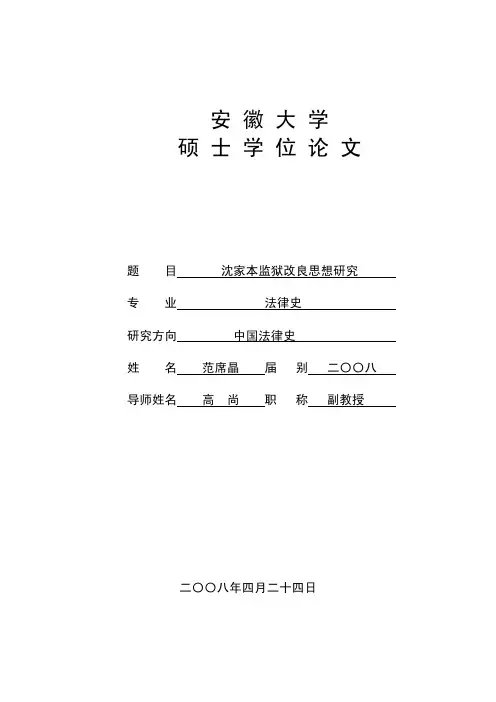 安徽大学
硕士学位论文

题　　目　沈家本监狱改良思想研究

专　　业　法律史

研究方向　中国法律史

姓　　名　范席晶　届　　别　二〇〇八

导师姓名　高　尚　职　　称　副教授

二〇〇八年四月二十四日